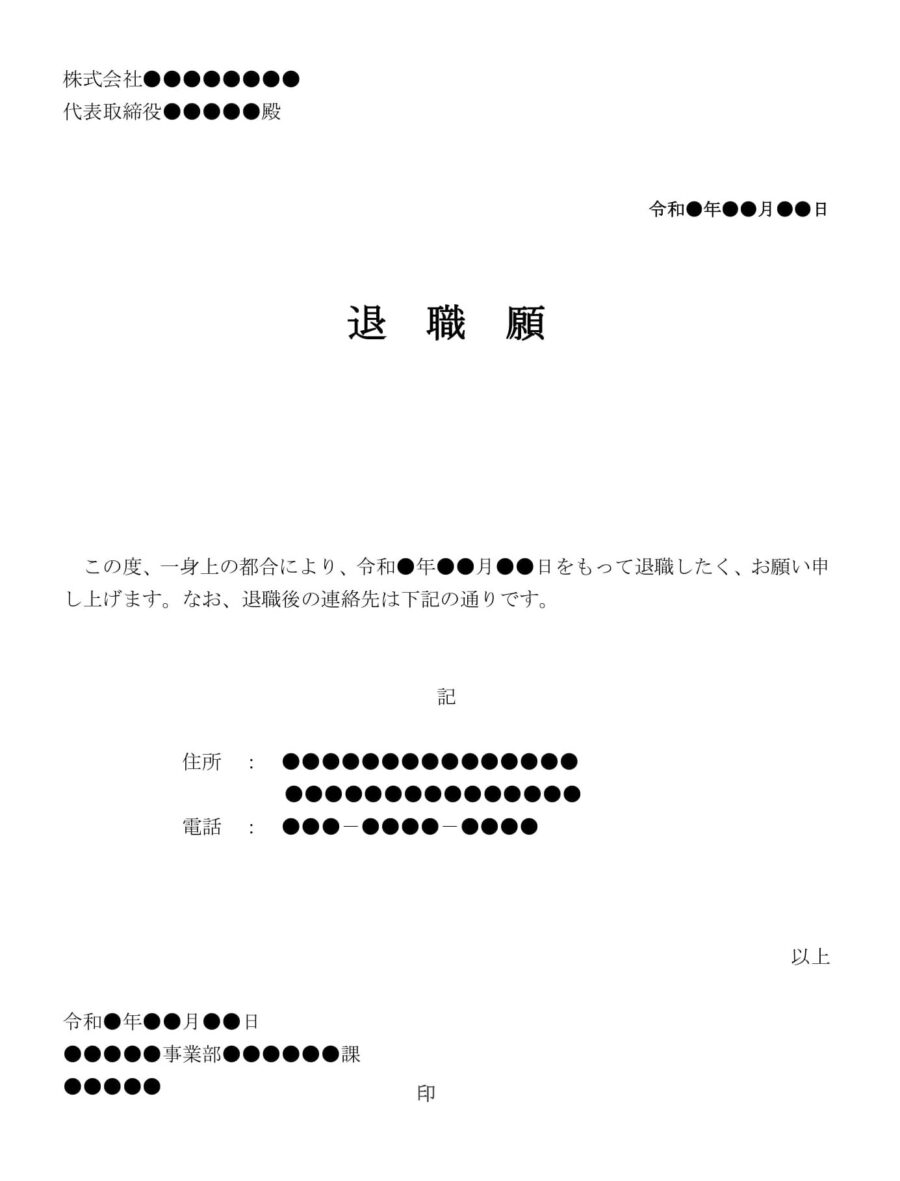 株式会社●●●●●●●●
代表取締役●●●●●殿

令和●年●●月●●日

退　職　願

この度、一身上の都合により、令和●年●●月●●日をもって退職したく、お願い申し上げます。なお、退職後の連絡先は下記の通りです。

記

住所　：　●●●●●●●●●●●●●●●
●●●●●●●●●●●●●●●
電話　：　●●●－●●●●－●●●●

以上

令和●年●●月●●日
●●●●●事業部●●●●●●課
●●●●●
印